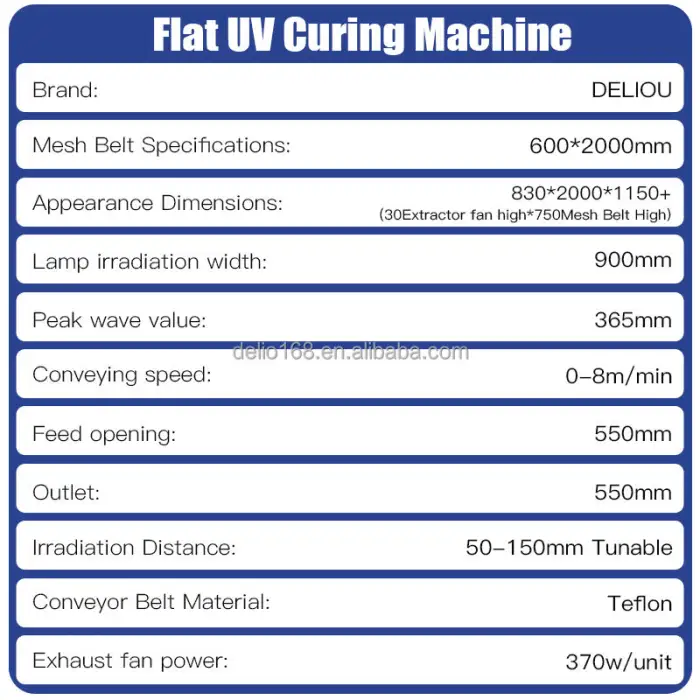 Flat UV Curing Machine

| | |
|---|---|
| Brand: | DELIOU |
| Mesh Belt Specifications: | 600*2000mm |
| Appearance Dimensions: | 830*2000*1150+ (30Extractor fan high*750Mesh Belt High) |
| Lamp irradiation width: | 900mm |
| Peak wave value: | 365mm |
| Conveying speed: | 0-8m/min |
| Feed opening: | 550mm |
| Outlet: | 550mm |
| Irradiation Distance: | 50-150mm Tunable |
| Conveyor Belt Material: | Teflon |
| Exhaust fan power: | 370w/unit |

delio168.en.alibaba.com